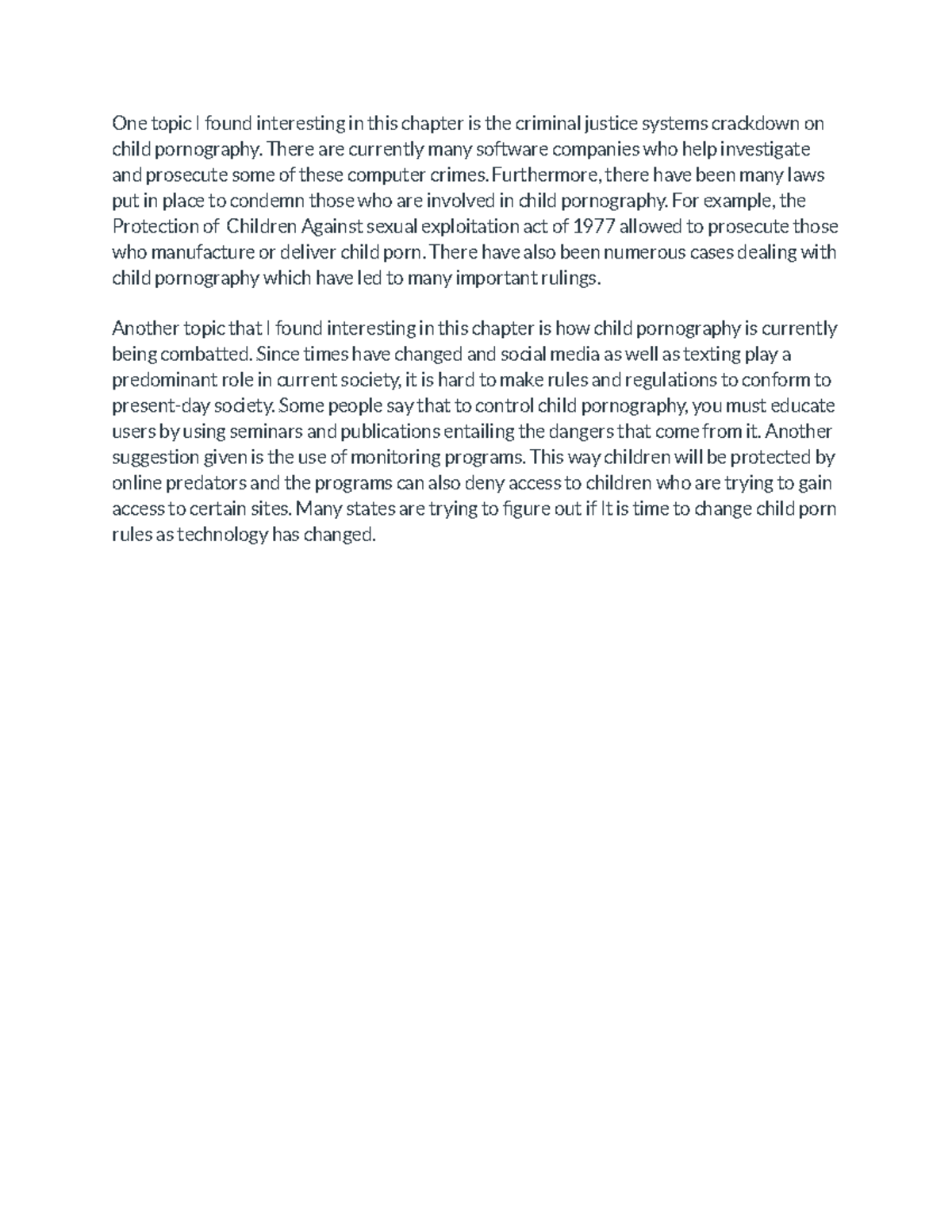 One topic I found interesting in this chapter is the criminal justice systems crackdown on child pornography. There are currently many software companies who help investigate and prosecute some of these computer crimes. Furthermore, there have been many laws put in place to condemn those who are involved in child pornography. For example, the Protection of Children Against sexual exploitation act of 1977 allowed to prosecute those who manufacture or deliver child porn. There have also been numerous cases dealing with child pornography which have led to many important rulings.

Another topic that I found interesting in this chapter is how child pornography is currently being combatted. Since times have changed and social media as well as texting play a predominant role in current society, it is hard to make rules and regulations to conform to present-day society. Some people say that to control child pornography, you must educate users by using seminars and publications entailing the dangers that come from it. Another suggestion given is the use of monitoring programs. This way children will be protected by online predators and the programs can also deny access to children who are trying to gain access to certain sites. Many states are trying to figure out if It is time to change child porn rules as technology has changed.